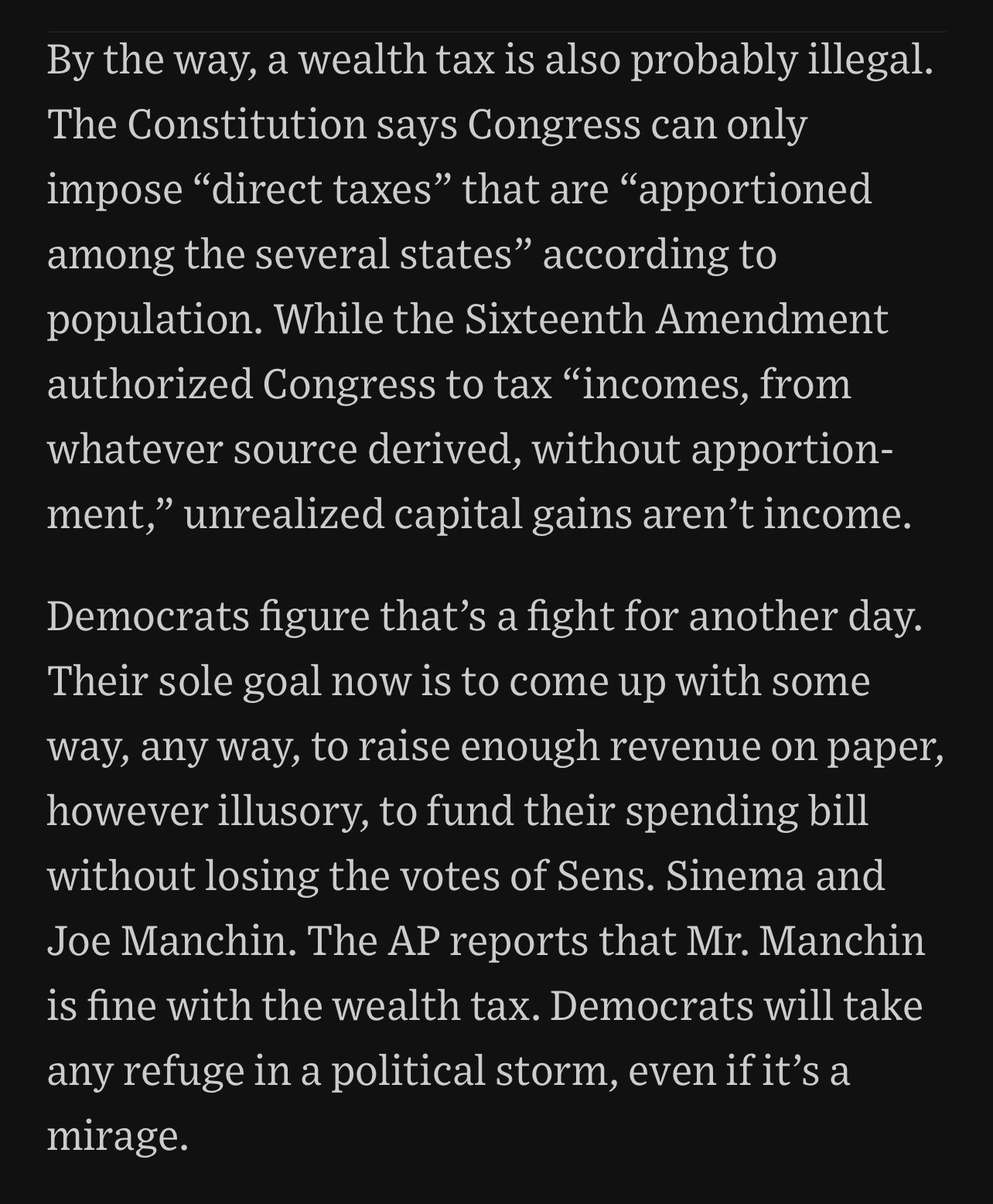 By the way, a wealth tax is also probably illegal. The Constitution says Congress can only impose “direct taxes” that are “apportioned among the several states” according to population. While the Sixteenth Amendment authorized Congress to tax “incomes, from whatever source derived, without apportionment,” unrealized capital gains aren’t income.

Democrats figure that’s a fight for another day. Their sole goal now is to come up with some way, any way, to raise enough revenue on paper, however illusory, to fund their spending bill without losing the votes of Sens. Sinema and Joe Manchin. The AP reports that Mr. Manchin is fine with the wealth tax. Democrats will take any refuge in a political storm, even if it’s a mirage.